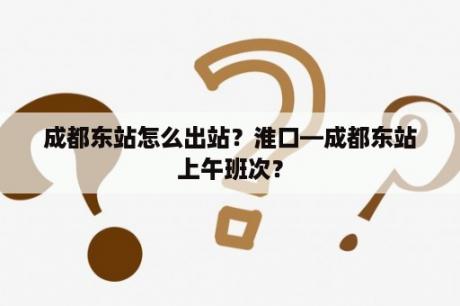 成都东站怎么出站？淮口—成都东站上午班次？